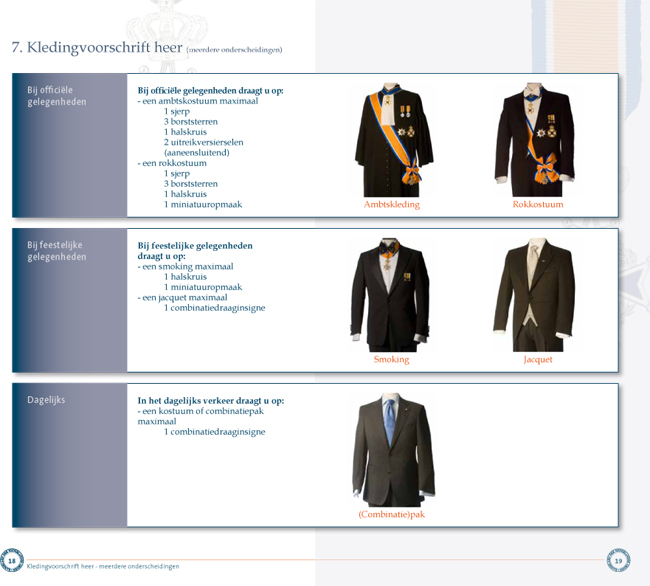 7. Kledingvoorschrift heer (meerdere onderscheidingen)

Bij officiële gelegenheden

Bij officiële gelegenheden draagt u op:
- een ambtskostuum maximaal
1 sjerp
3 borststerren
1 halskruis
2 uitreikversierselen (aaneensluitend)
- een rokkostuum
1 sjerp
3 borststerren
1 halskruis
1 miniatuuropmaak

Ambtskleding

Rokkostuum

Bij feestelijke gelegenheden

Bij feestelijke gelegenheden draagt u op:
- een smoking maximaal
1 halskruis
1 miniatuuropmaak
- een jacquet maximaal
1 combinatiedraaginsigne

Smoking

Jacquet

Dagelijks

In het dagelijks verkeer draagt u op:
- een kostuum of combinatiepak maximaal
1 combinatiedraaginsigne

(Combinatie)pak

18 Kledingvoorschrift heer - meerdere onderscheidingen

19